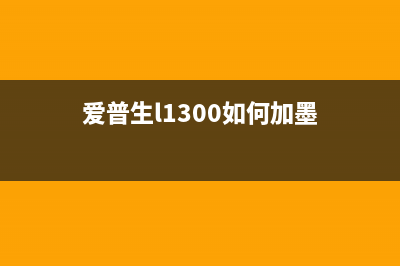 爱普生l1300如何加墨